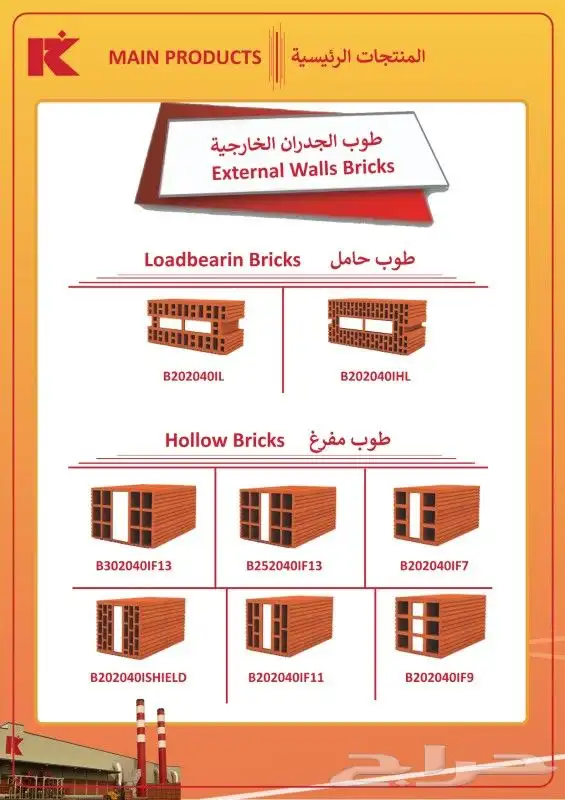 MAIN PRODUCTS المنتجات الرئيسية

طوب الجدران الخارجية
External Walls Bricks

Loadbearin Bricks طوب حامل

B202040IL

B202040IHL

Hollow Bricks طوب مفرغ

B302040IF13

B252040IF13

B202040IF7

B202040ISHIELD

B202040IF11

B202040IF9

حراج